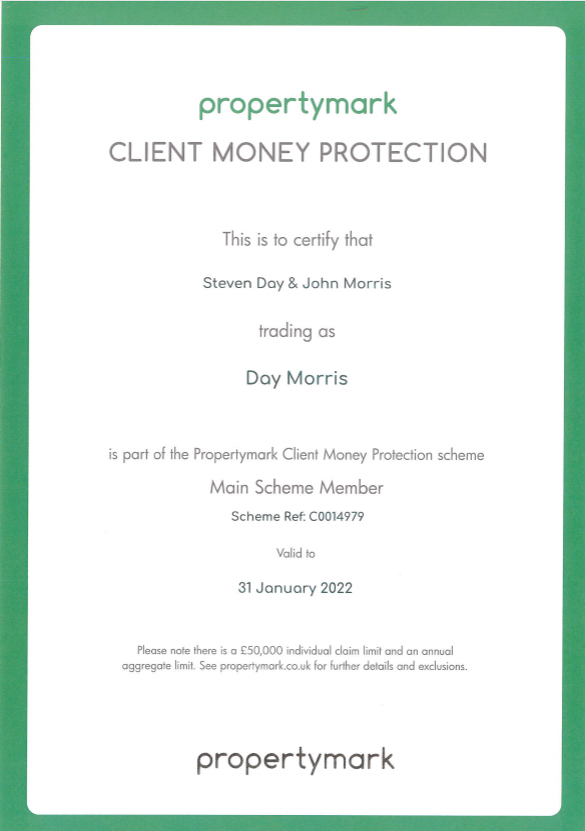 propertymark
CLIENT MONEY PROTECTION

This is to certify that

Steven Day & John Morris

trading as

Day Morris

is part of the Propertymark Client Money Protection scheme

Main Scheme Member

Scheme Ref: C0014979

Valid to

31 January 2022

Please note there is a £50,000 individual claim limit and an annual aggregate limit. See propertymark.co.uk for further details and exclusions.

propertymark